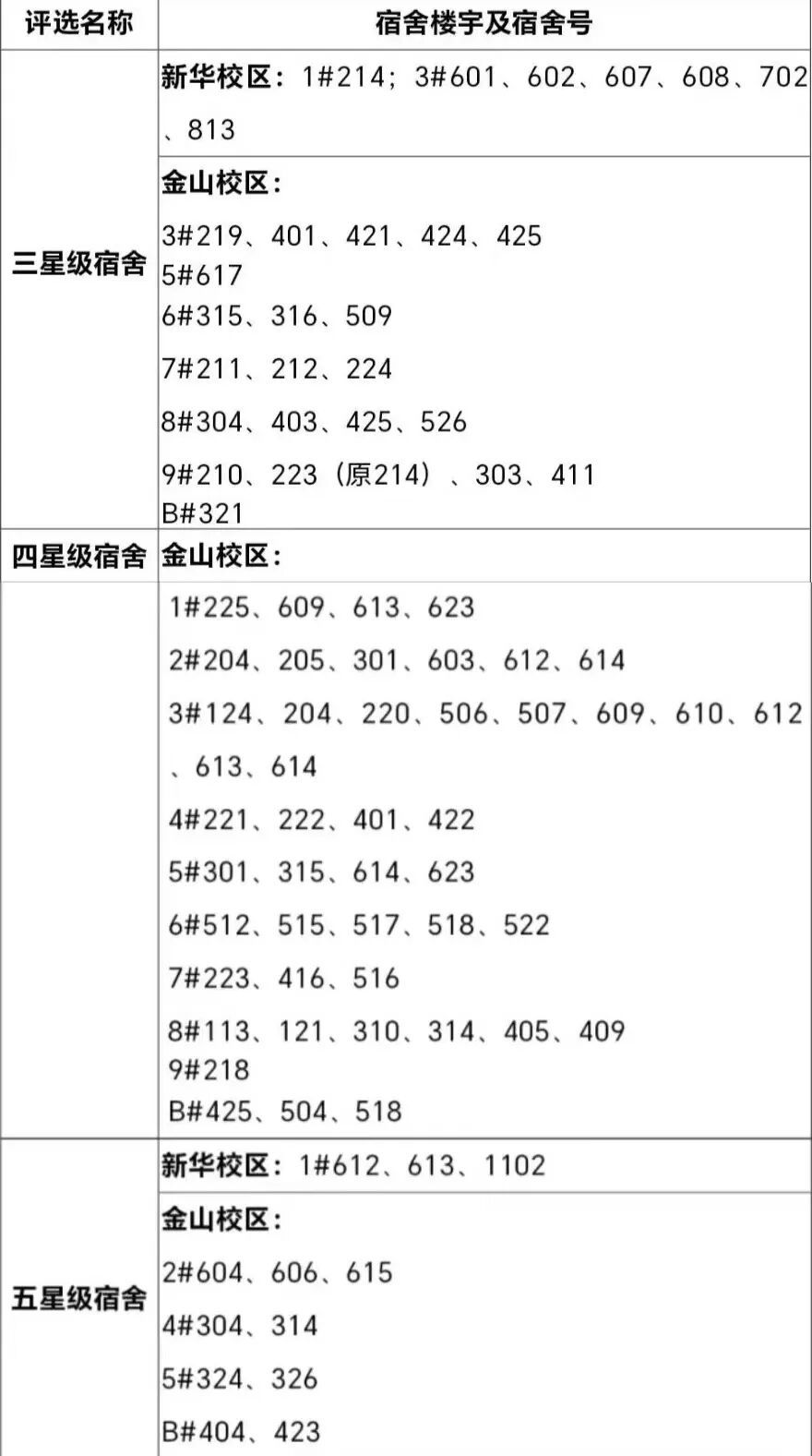 | 评选名称 | 宿舍楼宇及宿舍号 |
|---|---|
| 三星级宿舍 | 新华校区：1#214；3#601、602、607、608、702、813 |
| | 金山校区：<br>3#219、401、421、424、425<br>5#617<br>6#315、316、509<br>7#211、212、224<br>8#304、403、425、526<br>9#210、223（原214）、303、411<br>B#321 |
| 四星级宿舍 | 金山校区： |
| | 1#225、609、613、623<br>2#204、205、301、603、612、614<br>3#124、204、220、506、507、609、610、612、613、614<br>4#221、222、401、422<br>5#301、315、614、623<br>6#512、515、517、518、522<br>7#223、416、516<br>8#113、121、310、314、405、409<br>9#218<br>B#425、504、518 |
| 五星级宿舍 | 新华校区：1#612、613、1102 |
| | 金山校区：<br>2#604、606、615<br>4#304、314<br>5#324、326<br>B#404、423 |